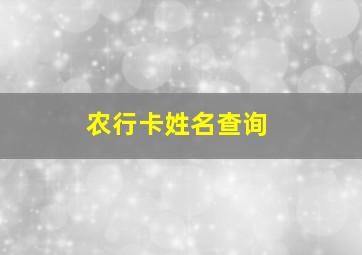 农行卡姓名查询